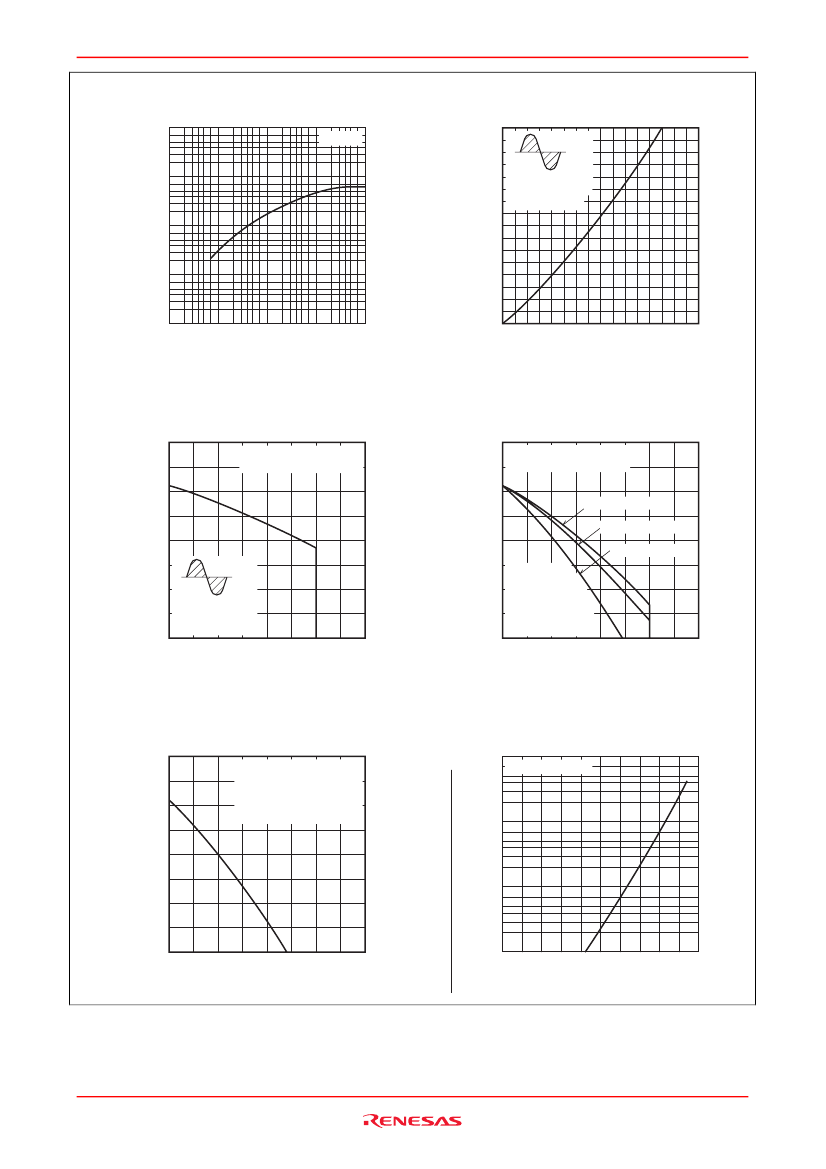 RENESAS